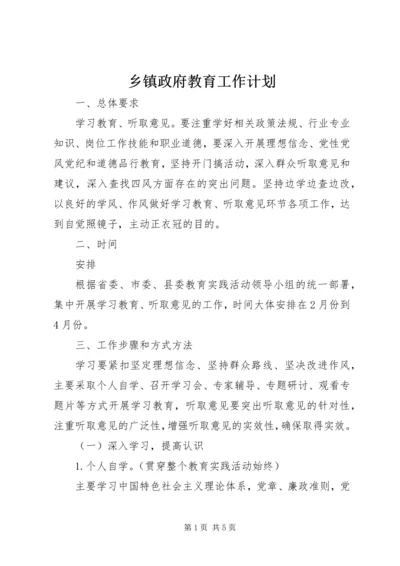 乡镇政府教育工作计划

一、总体要求

学习教育、听取意见。要注重学好相关政策法规、行业专业知识、岗位工作技能和职业道德，要深入开展理想信念、党性党风党纪和道德品行教育，坚持开门搞活动，深入群众听取意见和建议，深入查找四风方面存在的突出问题。坚持边学边查边改，以良好的学风、作风做好学习教育、听取意见环节各项工作，达到自觉照镜子，主动正衣冠的目的。

二、时间

安排

根据省委、市委、县委教育实践活动领导小组的统一部署，集中开展学习教育、听取意见的工作，时间大体安排在2月份到4月份。

三、工作步骤和方式方法

学习要紧扣坚定理想信念、坚持群众路线、坚决改进作风，主要采取个人自学、召开学习会、专家辅导、专题研讨、观看专题片等方式开展学习教育，听取意见要突出听取意见的针对性，注重听取意见的广泛性，增强听取意见的实效性，确保取得实效。

（一）深入学习，提高认识

1.个人自学。（贯穿整个教育实践活动始终）

主要学习中国特色社会主义理论体系，党章、廉政准则，党

第1页 共5页